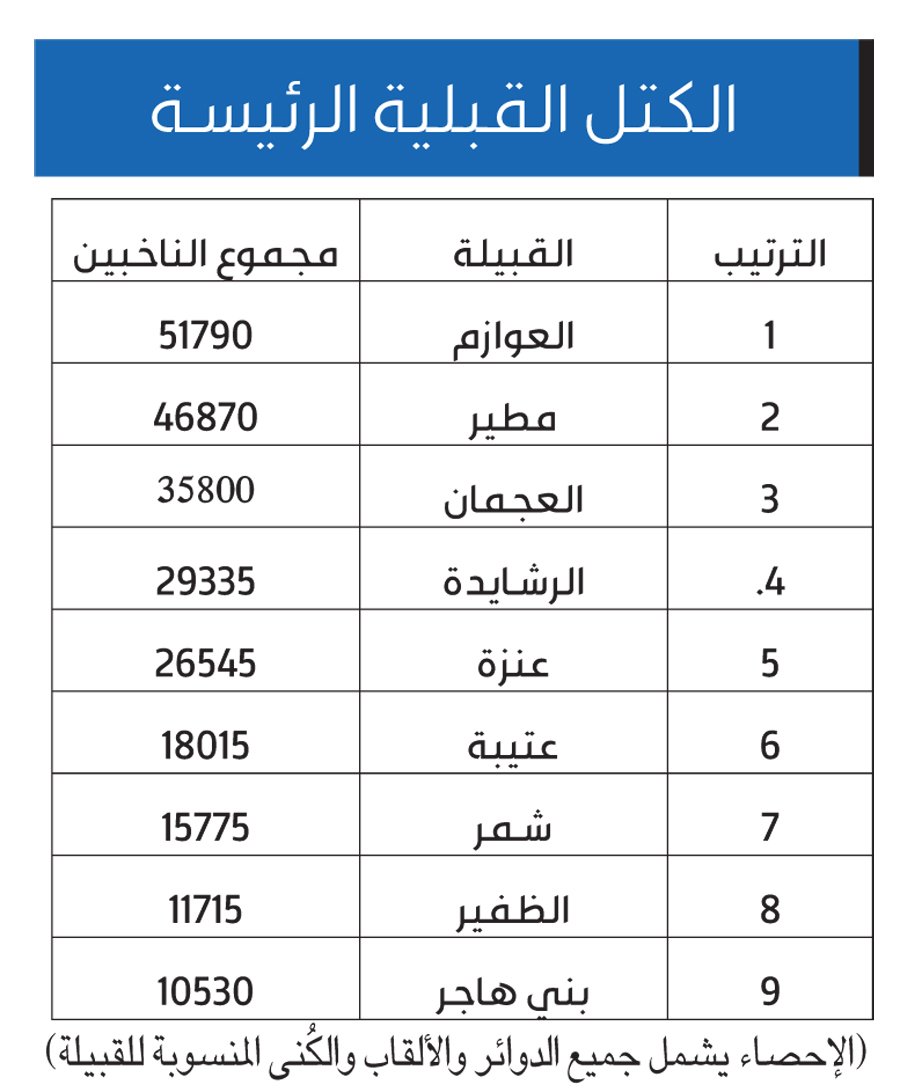 الكتل القبلية الرئيسة

| الترتيب | القبيلة | مجموع الناخبين |
|---|---|---|
| 1 | العوازم | 51790 |
| 2 | مطير | 46870 |
| 3 | العجمان | 35800 |
| .4 | الرشايدة | 29335 |
| 5 | عنزة | 26545 |
| 6 | عتيبة | 18015 |
| 7 | شمر | 15775 |
| 8 | الظفير | 11715 |
| 9 | بني هاجر | 10530 |

(الإحصاء يشمل جميع الدوائر والألقاب والكُنى المنسوبة للقبيلة)